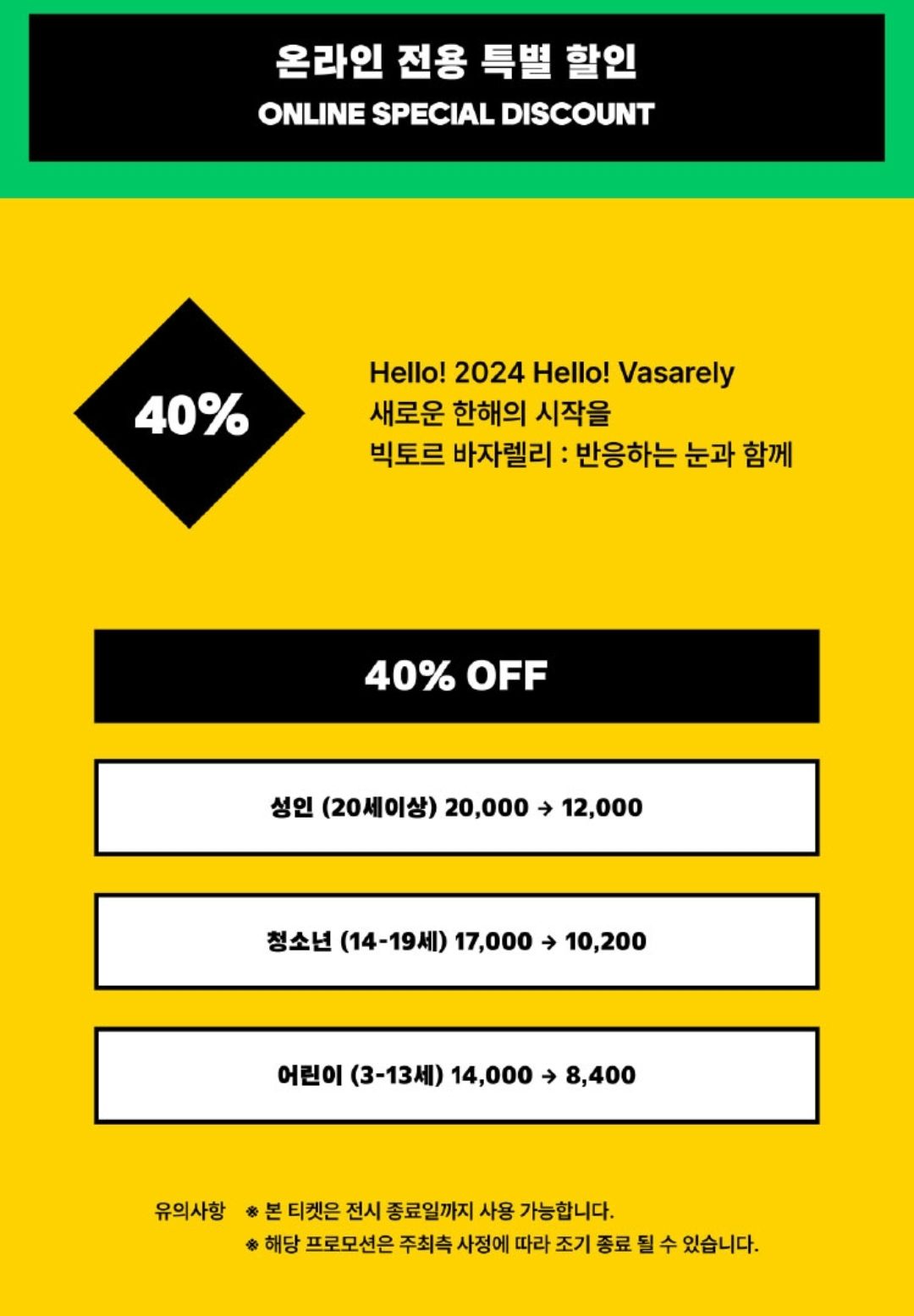 온라인 전용 특별 할인
ONLINE SPECIAL DISCOUNT

40%

Hello! 2024 Hello! Vasarely
새로운 한해의 시작을
빅토르 바자렐리 : 반응하는 눈과 함께

40% OFF

성인 (20세이상) 20,000 → 12,000

청소년 (14-19세) 17,000 → 10,200

어린이 (3-13세) 14,000 → 8,400

유의사항 ※ 본 티켓은 전시 종료일까지 사용 가능합니다.
※ 해당 프로모션은 주최측 사정에 따라 조기 종료 될 수 있습니다.